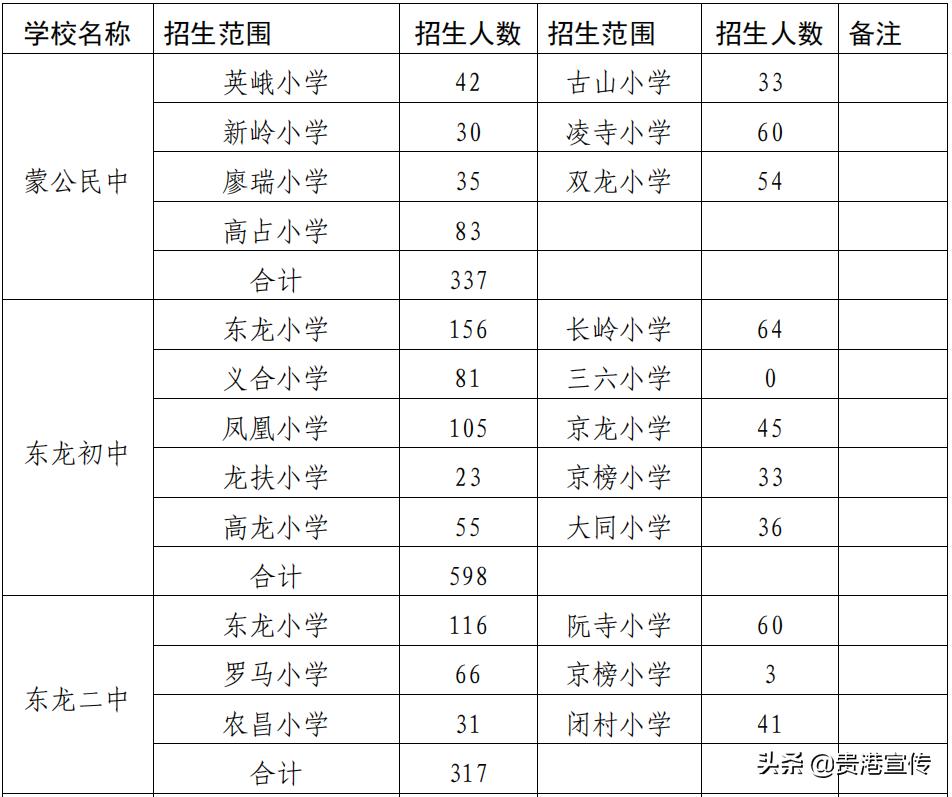 | 学校名称 | 招生范围 | 招生人数 | 招生范围 | 招生人数 | 备注 |
|---|---|---|---|---|---|
| 蒙公民中 | 英峨小学 | 42 | 古山小学 | 33 | |
| | 新岭小学 | 30 | 凌寺小学 | 60 | |
| | 廖瑞小学 | 35 | 双龙小学 | 54 | |
| | 高占小学 | 83 | | | |
| | 合计 | 337 | | | |
| 东龙初中 | 东龙小学 | 156 | 长岭小学 | 64 | |
| | 义合小学 | 81 | 三六小学 | 0 | |
| | 凤凰小学 | 105 | 京龙小学 | 45 | |
| | 龙扶小学 | 23 | 京榜小学 | 33 | |
| | 高龙小学 | 55 | 大同小学 | 36 | |
| | 合计 | 598 | | | |
| 东龙二中 | 东龙小学 | 116 | 阮寺小学 | 60 | |
| | 罗马小学 | 66 | 京榜小学 | 3 | |
| | 农昌小学 | 31 | 闭村小学 | 41 | |
| | 合计 | 317 | | | |

头条 @贵港宣传